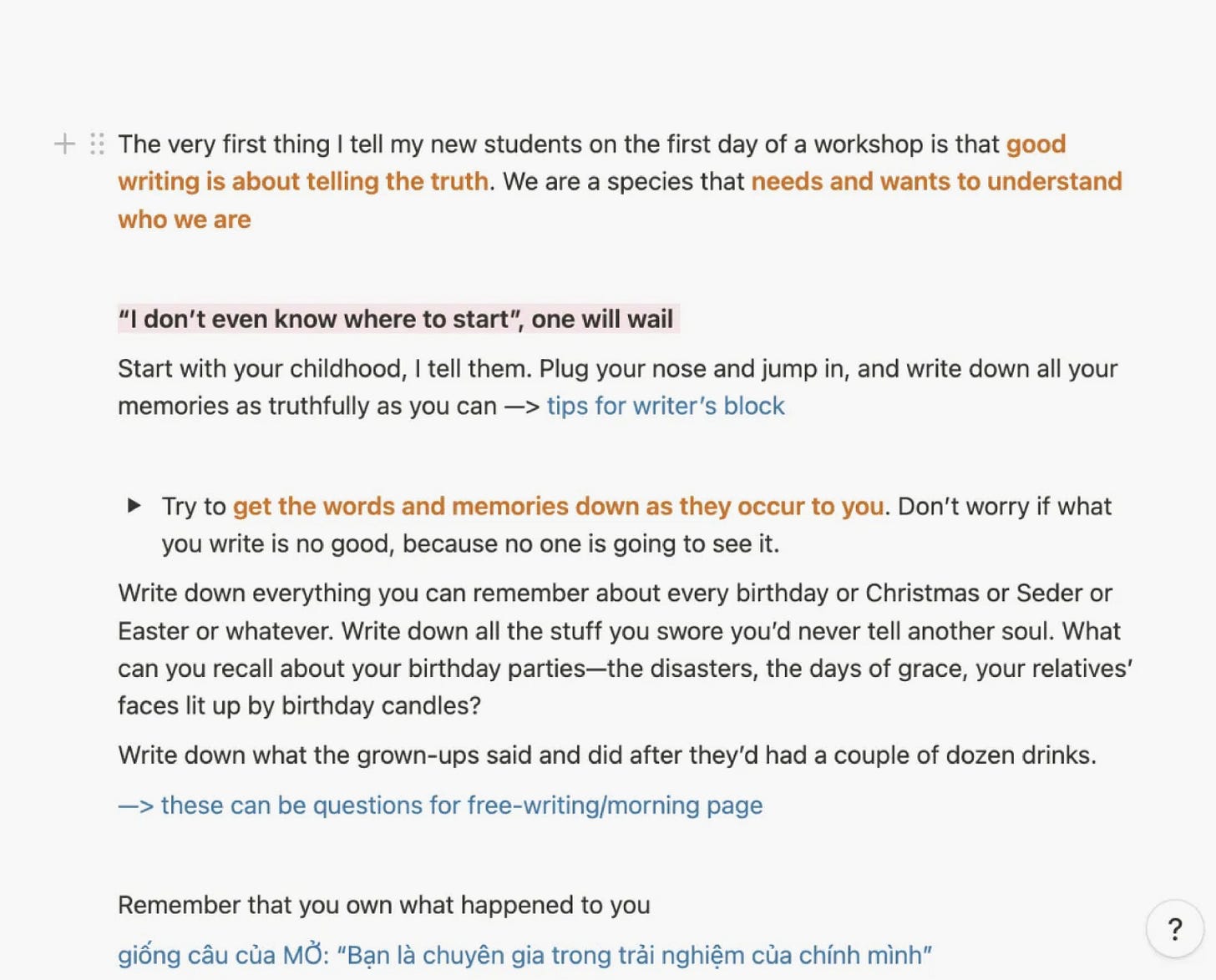 The very first thing I tell my new students on the first day of a workshop is that good writing is about telling the truth. We are a species that needs and wants to understand who we are

"I don't even know where to start", one will wail

Start with your childhood, I tell them. Plug your nose and jump in, and write down all your memories as truthfully as you can —> tips for writer's block

Try to get the words and memories down as they occur to you. Don't worry if what you write is no good, because no one is going to see it.

Write down everything you can remember about every birthday or Christmas or Seder or Easter or whatever. Write down all the stuff you swore you'd never tell another soul. What can you recall about your birthday parties—the disasters, the days of grace, your relatives' faces lit up by birthday candles?

Write down what the grown-ups said and did after they'd had a couple of dozen drinks.

—> these can be questions for free-writing/morning page

Remember that you own what happened to you

giống câu của MỞ: "Bạn là chuyên gia trong trải nghiệm của chính mình"

?